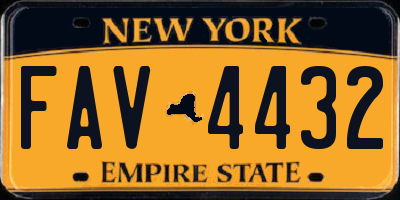 NEW YORK

FAV 4432

EMPIRE STATE